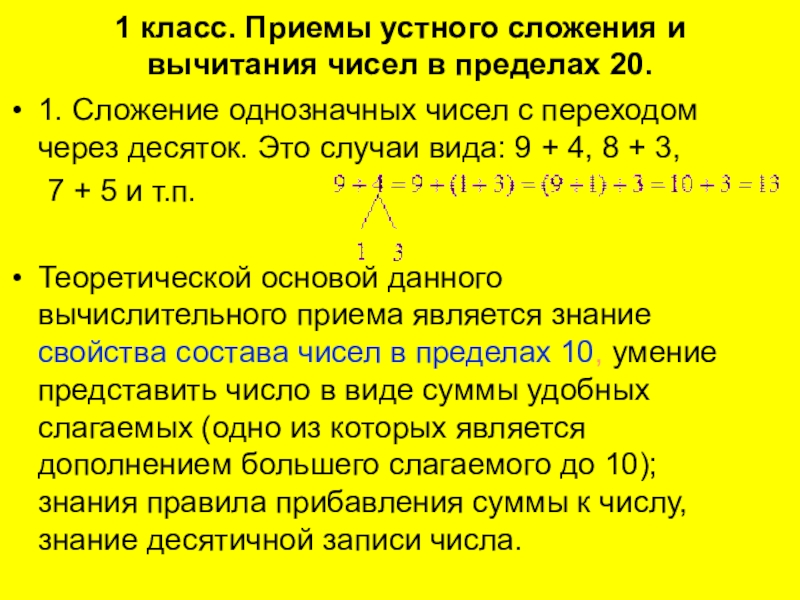 1 класс. Приемы устного сложения и вычитания чисел в пределах 20.

• 1. Сложение однозначных чисел с переходом через десяток. Это случаи вида: 9 + 4, 8 + 3, 7 + 5 и т.п.

$9 + 4 = 9 + (1 + 3) = (9 + 1) + 3 = 10 + 3 = 13$

1 3

• Теоретической основой данного вычислительного приема является знание свойства состава чисел в пределах 10, умение представить число в виде суммы удобных слагаемых (одно из которых является дополнением большего слагаемого до 10); знания правила прибавления суммы к числу, знание десятичной записи числа.